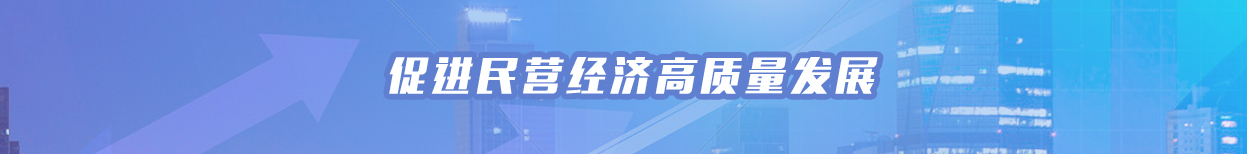 促进民营经济高质量发展